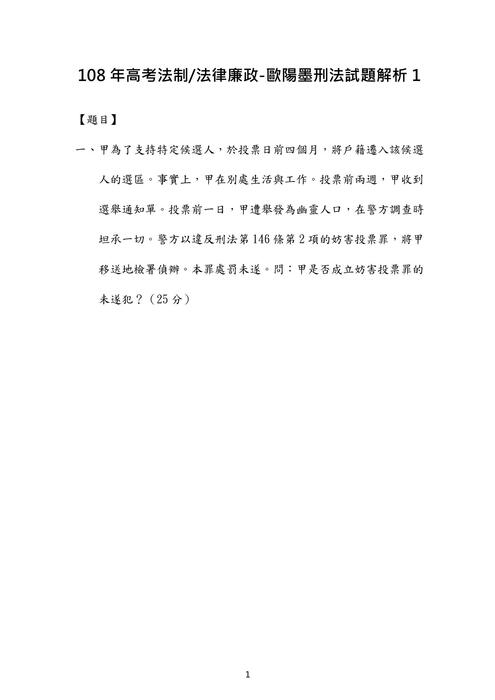 108 年高考法制/法律廉政-歐陽墨刑法試題解析 1

【題目】

一、甲為了支持特定候選人，於投票日前四個月，將戶籍遷入該候選人的選區。事實上，甲在別處生活與工作。投票前兩週，甲收到選舉通知單。投票前一日，甲遭舉發為幽靈人口，在警方調查時坦承一切。警方以違反刑法第 146 條第 2 項的妨害投票罪，將甲移送地檢署偵辦。本罪處罰未遂。問：甲是否成立妨害投票罪的未遂犯？（25 分）

1